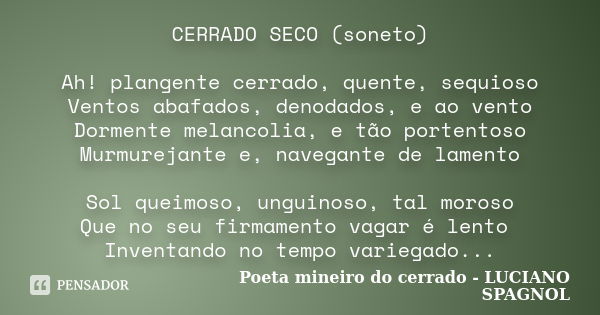 CERRADO SECO (soneto)

Ah! plangente cerrado, quente, sequioso
Ventos abafados, denodados, e ao vento
Dormente melancolia, e tão portentoso
Murmurejante e, navegante de lamento

Sol queimoso, unguinoso, tal moroso
Que no seu firmamento vagar é lento
Inventando no tempo variegado...

PENSADOR

Poeta mineiro do cerrado - LUCIANO SPAGNOL